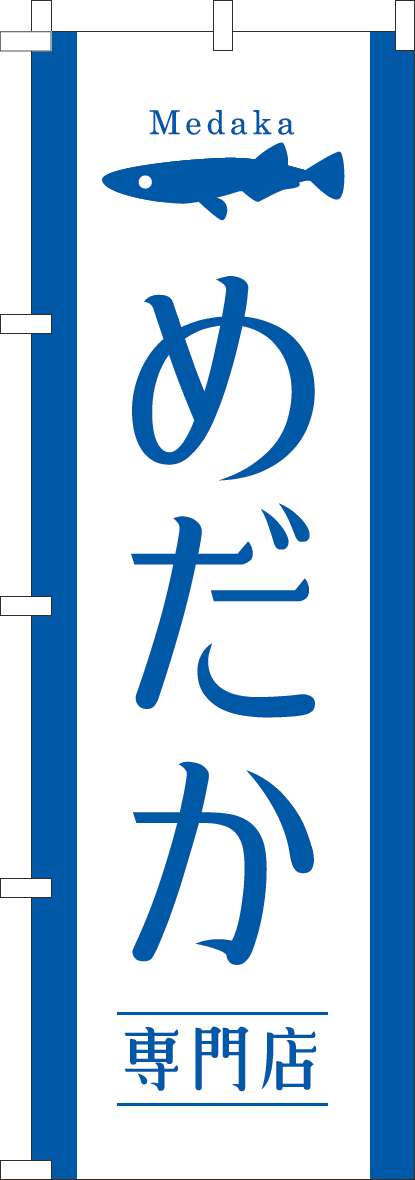 Medaka

めだか

専門店